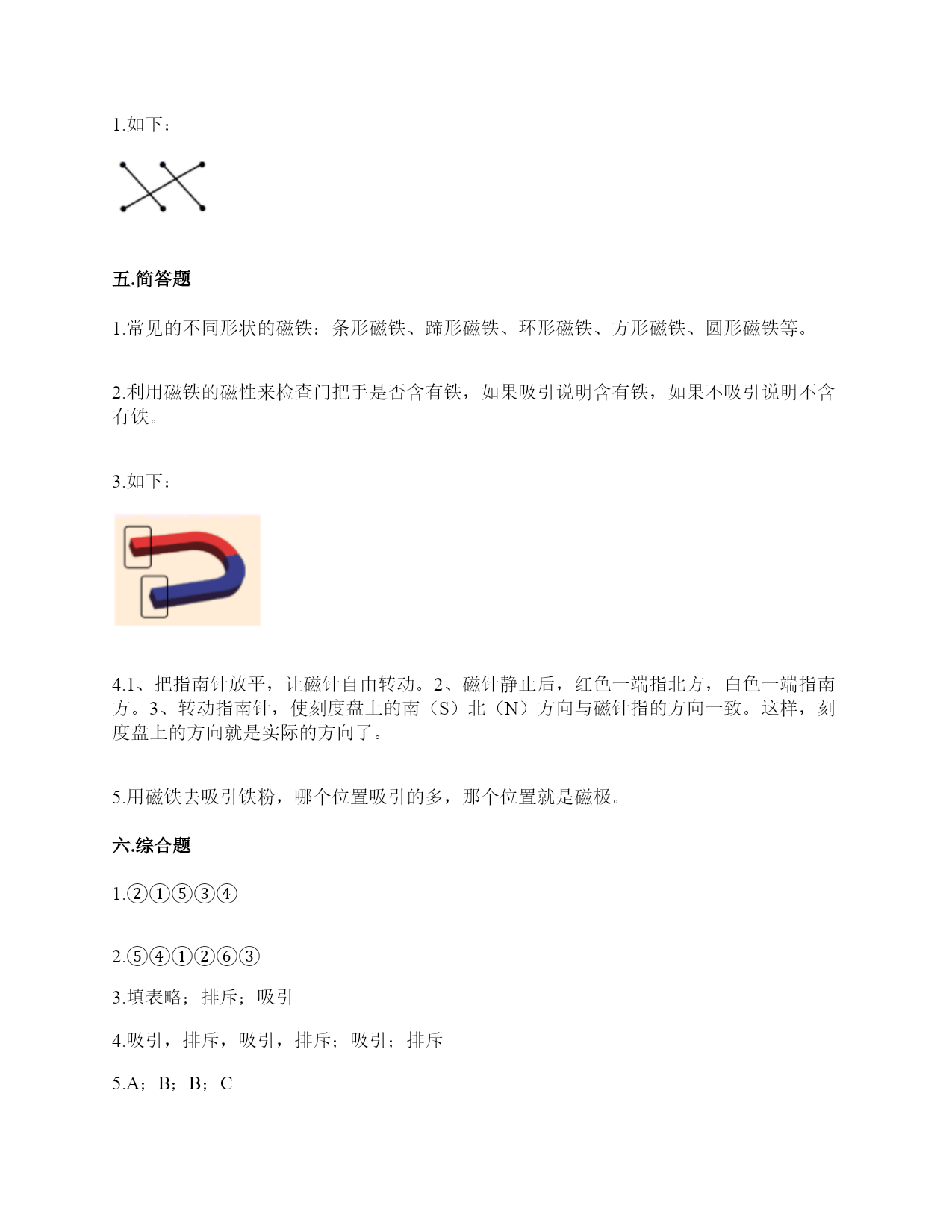 1.如下：

五.简答题

1.常见的不同形状的磁铁：条形磁铁、蹄形磁铁、环形磁铁、方形磁铁、圆形磁铁等。

2.利用磁铁的磁性来检查门把手是否含有铁，如果吸引说明含有铁，如果不吸引说明不含有铁。

3.如下：

4.1、把指南针放平，让磁针自由转动。2、磁针静止后，红色一端指北方，白色一端指南方。3、转动指南针，使刻度盘上的南（S）北（N）方向与磁针指的方向一致。这样，刻度盘上的方向就是实际的方向了。

5.用磁铁去吸引铁粉，哪个位置吸引的多，那个位置就是磁极。

六.综合题

1.②①⑤③④

2.⑤④①②⑥③

3.填表略；排斥；吸引

4.吸引，排斥，吸引，排斥；吸引；排斥

5.A；B；B；C